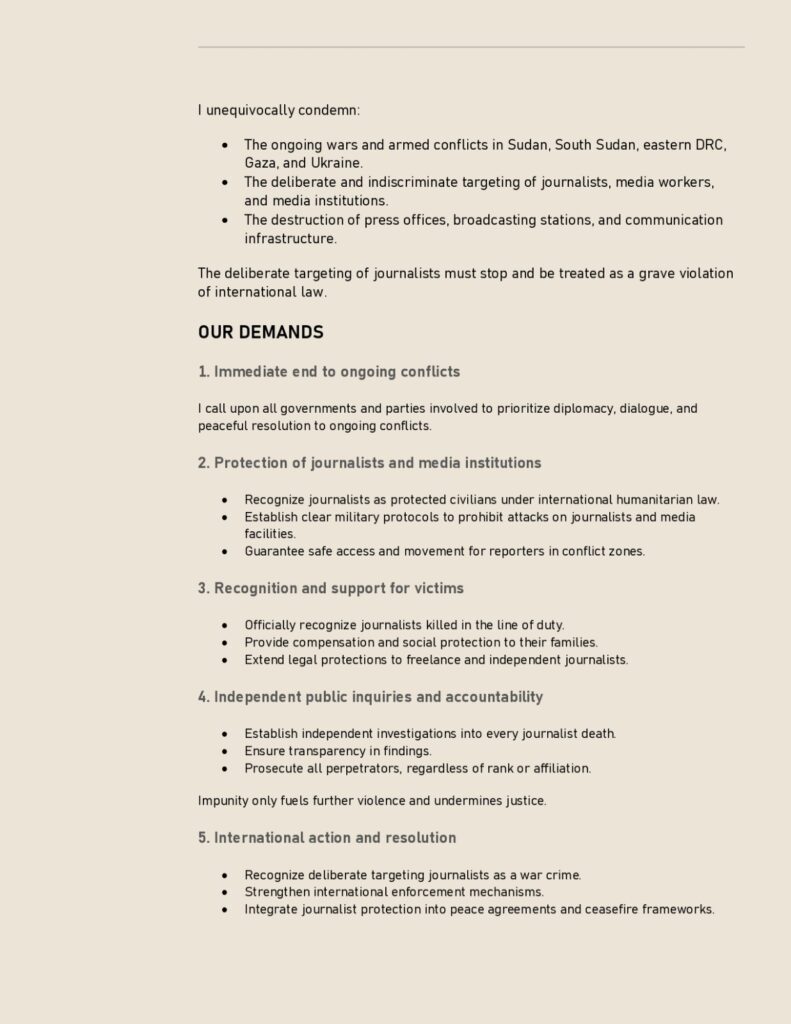 I unequivocally condemn:

- The ongoing wars and armed conflicts in Sudan, South Sudan, eastern DRC, Gaza, and Ukraine.
- The deliberate and indiscriminate targeting of journalists, media workers, and media institutions.
- The destruction of press offices, broadcasting stations, and communication infrastructure.

The deliberate targeting of journalists must stop and be treated as a grave violation of international law.

OUR DEMANDS

1. Immediate end to ongoing conflicts

I call upon all governments and parties involved to prioritize diplomacy, dialogue, and peaceful resolution to ongoing conflicts.

2. Protection of journalists and media institutions

- Recognize journalists as protected civilians under international humanitarian law.
- Establish clear military protocols to prohibit attacks on journalists and media facilities.
- Guarantee safe access and movement for reporters in conflict zones.

3. Recognition and support for victims

- Officially recognize journalists killed in the line of duty.
- Provide compensation and social protection to their families.
- Extend legal protections to freelance and independent journalists.

4. Independent public inquiries and accountability

- Establish independent investigations into every journalist death.
- Ensure transparency in findings.
- Prosecute all perpetrators, regardless of rank or affiliation.

Impunity only fuels further violence and undermines justice.

5. International action and resolution

- Recognize deliberate targeting journalists as a war crime.
- Strengthen international enforcement mechanisms.
- Integrate journalist protection into peace agreements and ceasefire frameworks.